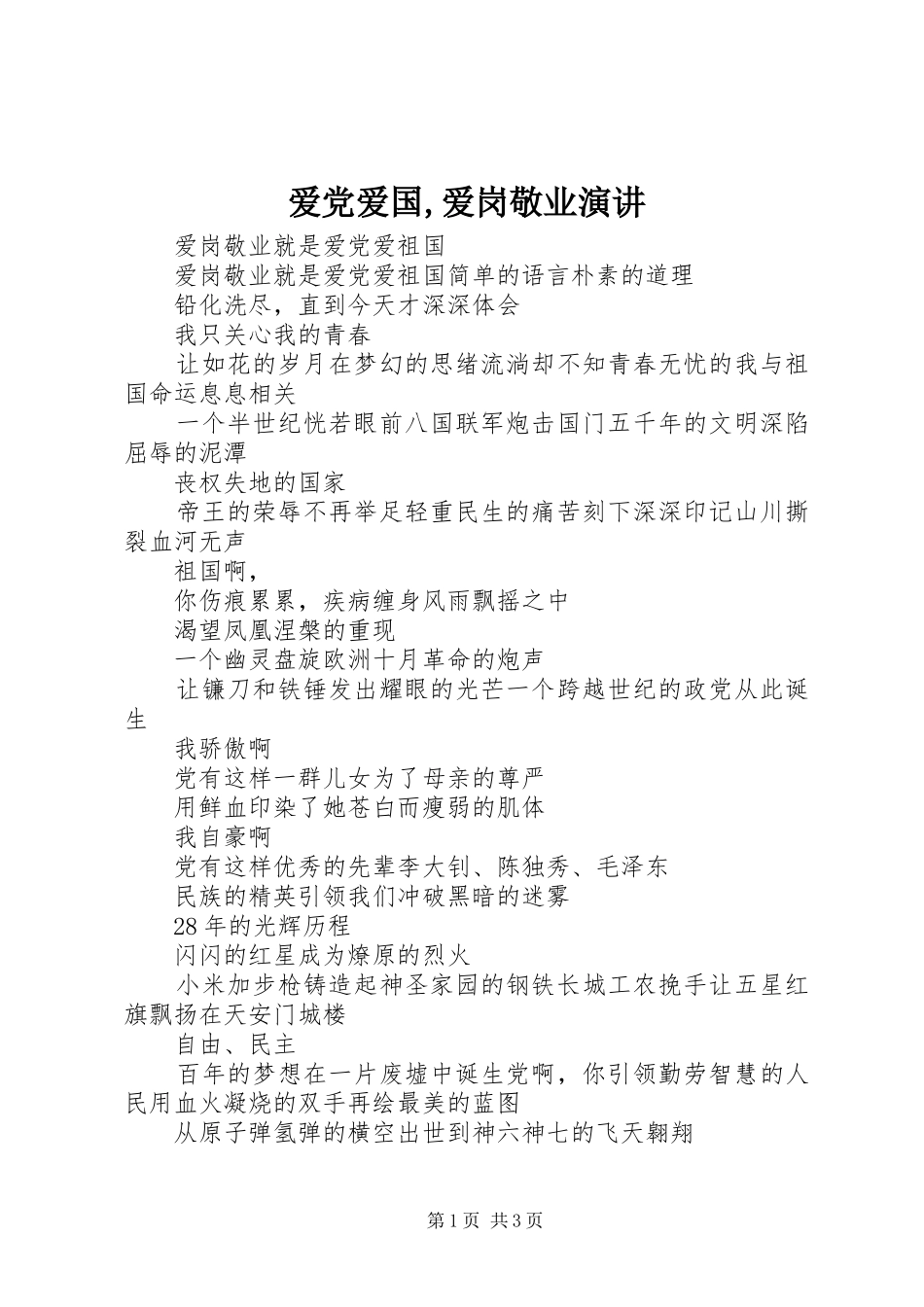 爱党爱国,爱岗敬业演讲

爱岗敬业就是爱党爱祖国

爱岗敬业就是爱党爱祖国简单的语言朴素的道理

铅化洗尽，直到今天才深深体会

我只关心我的青春

让如花的岁月在梦幻的思绪流淌却不知青春无忧的我与祖国命运息息相关

一个半世纪恍若眼前八国联军炮击国门五千年的文明深陷屈辱的泥潭

丧权失地的国家

帝王的荣辱不再举足轻重民生的痛苦刻下深深印记山川撕裂血河无声

祖国啊，

你伤痕累累，疾病缠身风雨飘摇之中

渴望凤凰涅槃的重现

一个幽灵盘旋欧洲十月革命的炮声

让镰刀和铁锤发出耀眼的光芒一个跨越世纪的政党从此诞生

我骄傲啊

党有这样一群儿女为了母亲的尊严

用鲜血印染了她苍白而瘦弱的肌体

我自豪啊

党有这样优秀的先辈李大钊、陈独秀、毛泽东

民族的精英引领我们冲破黑暗的迷雾

28年的光辉历程

闪闪的红星成为燎原的烈火

小米加步枪铸造起神圣家园的钢铁长城工农挽手让五星红旗飘扬在天安门城楼

自由、民主

百年的梦想在一片废墟中诞生党啊，你引领勤劳智慧的人民用血火凝烧的双手再绘最美的蓝图

从原子弹氢弹的横空出世到神六神七的飞天翱翔

第1页 共3页